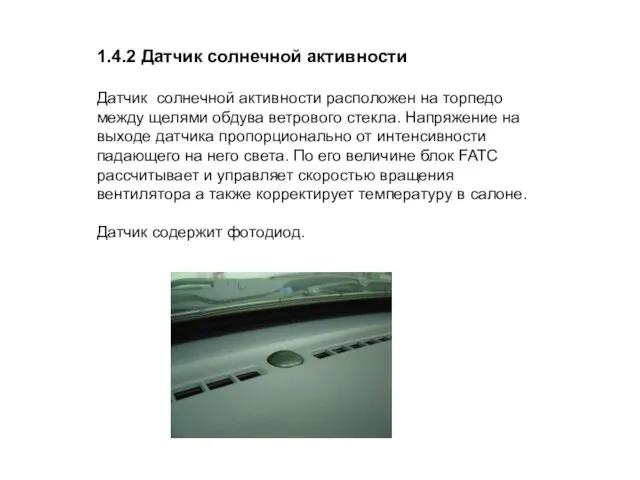 1.4.2 Датчик солнечной активности

Датчик солнечной активности расположен на торпедо между щелями обдува ветрового стекла. Напряжение на выходе датчика пропорционально от интенсивности падающего на него света. По его величине блок FATC рассчитывает и управляет скоростью вращения вентилятора а также корректирует температуру в салоне.

Датчик содержит фотодиод.